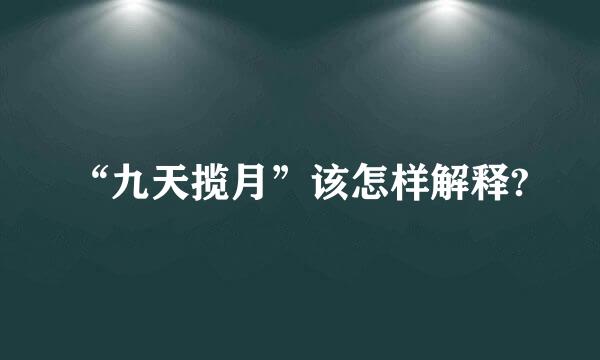 “九天揽月”该怎样解释?